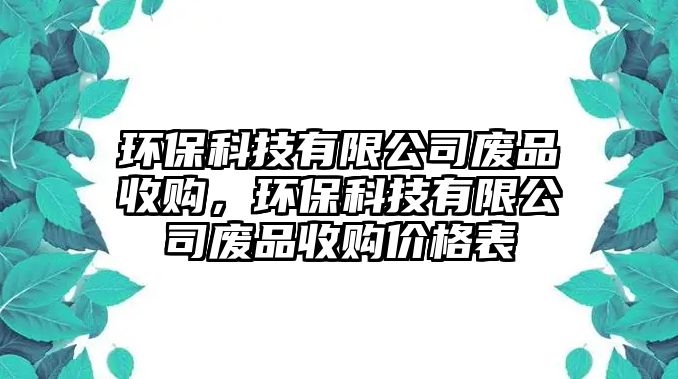 环保科技有限公司废品收购，环保科技有限公司废品收购价格表